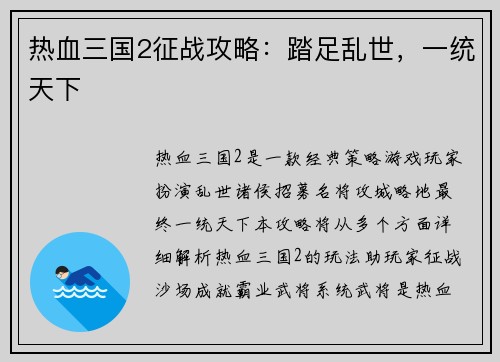 热血三国2征战攻略：踏足乱世，一统天下

热血三国2是一款经典策略游戏玩家扮演乱世诸侯招募名将攻城略地最终一统天下本攻略将从多个方面详细解析热血三国2的玩法助玩家征战沙场成就霸业武将系统武将是热血